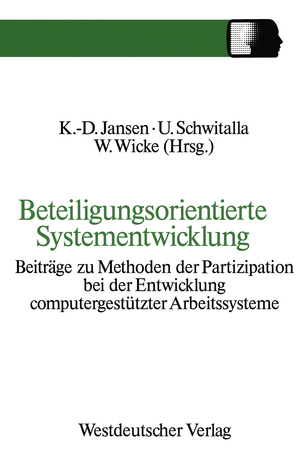 K.-D. Jansen · U. Schwitalla
W. Wicke (Hrsg.)

Beteiligungsorientierte Systementwicklung

Beiträge zu Methoden der Partizipation bei der Entwicklung computergestützter Arbeitssysteme

Westdeutscher Verlag